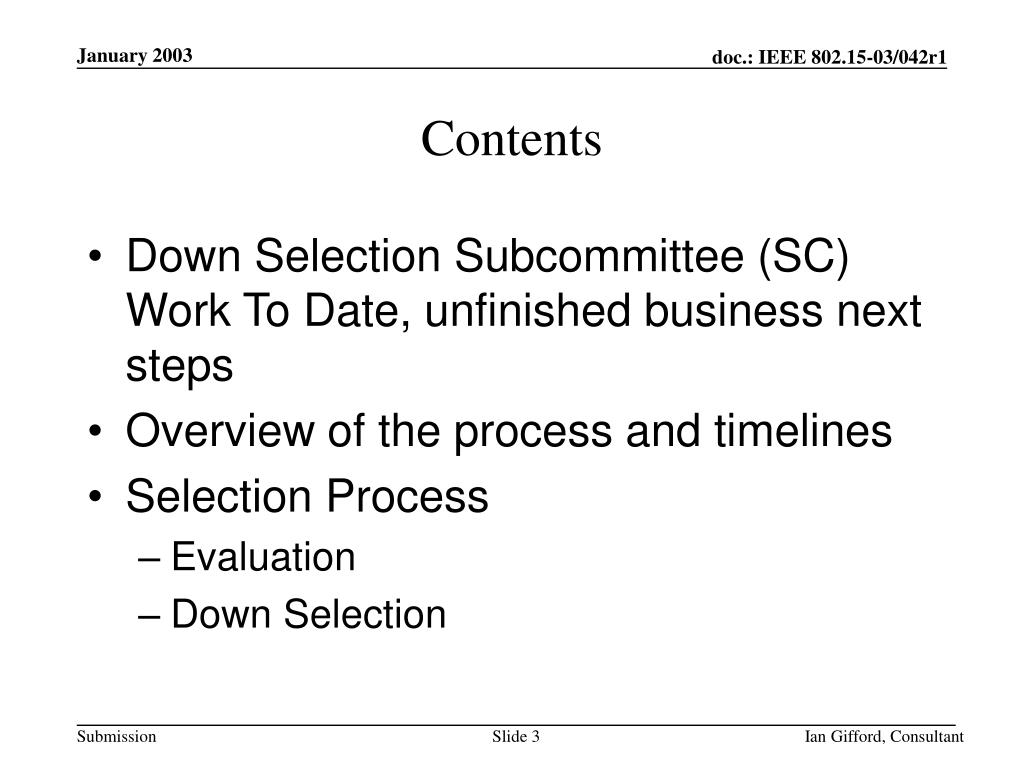 January 2003

doc.: IEEE 802.15-03/042r1

Contents

• Down Selection Subcommittee (SC) Work To Date, unfinished business next steps
• Overview of the process and timelines
• Selection Process
– Evaluation
– Down Selection

Submission

Slide 3

Ian Gifford, Consultant